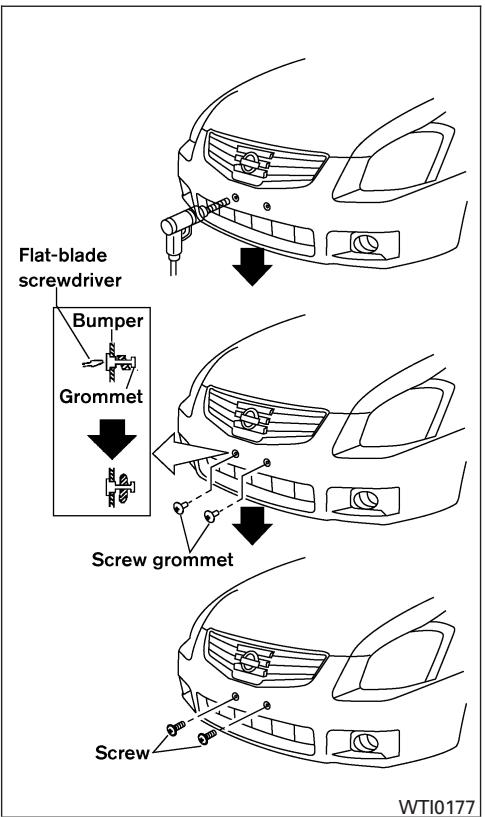 Flat-blade screwdriver

Bumper

Grommet

Screw grommet

Screw

WTI0177